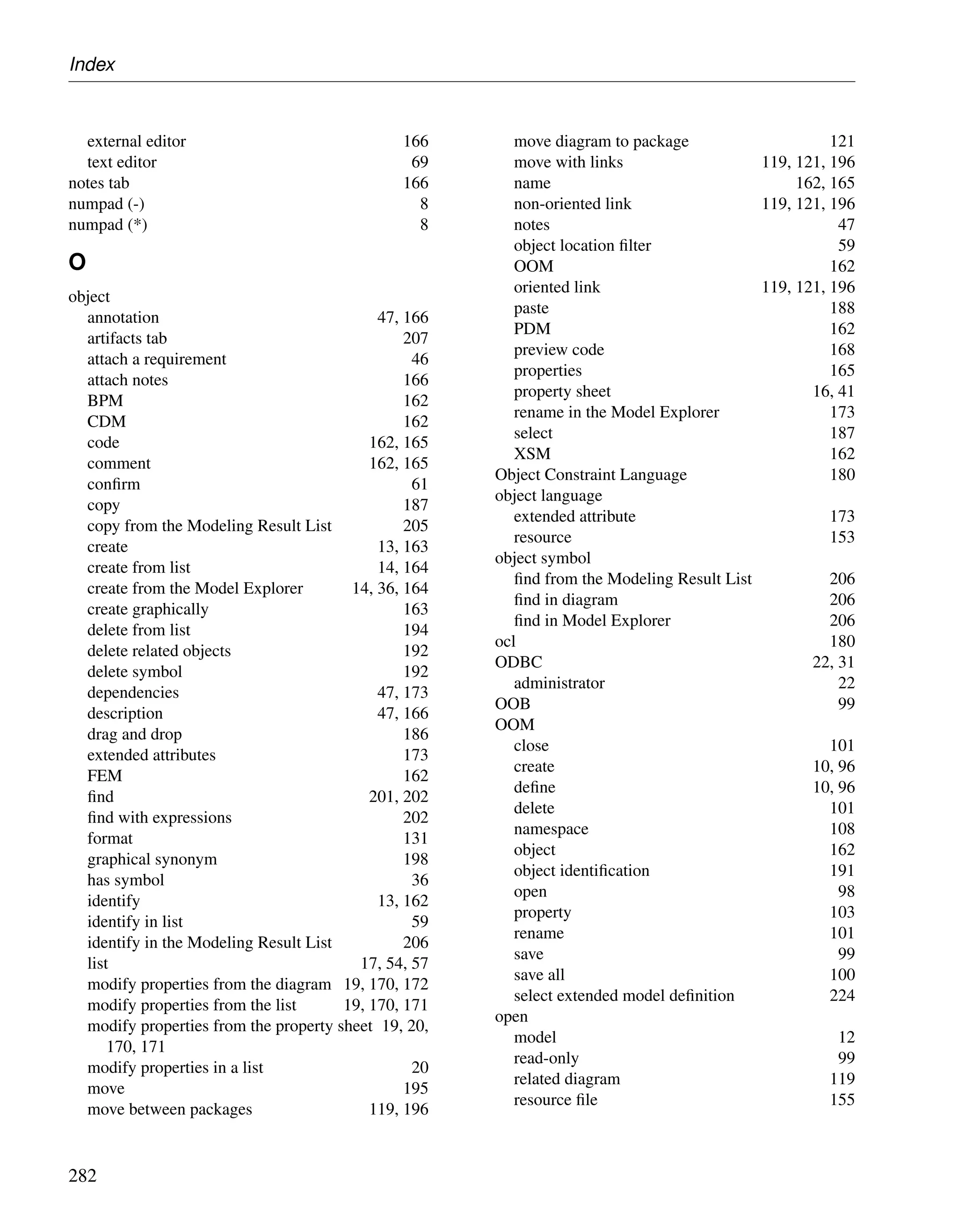 Index

external editor 166
text editor 69
notes tab 166
numpad (-) 8
numpad (*) 8

O

object
annotation 47, 166
artifacts tab 207
attach a requirement 46
attach notes 166
BPM 162
CDM 162
code 162, 165
comment 162, 165
confirm 61
copy 187
copy from the Modeling Result List 205
create 13, 163
create from list 14, 164
create from the Model Explorer 14, 36, 164
create graphically 163
delete from list 194
delete related objects 192
delete symbol 192
dependencies 47, 173
description 47, 166
drag and drop 186
extended attributes 173
FEM 162
find 201, 202
find with expressions 202
format 131
graphical synonym 198
has symbol 36
identify 13, 162
identify in list 59
identify in the Modeling Result List 206
list 17, 54, 57
modify properties from the diagram 19, 170, 172
modify properties from the list 19, 170, 171
modify properties from the property sheet 19, 20, 170, 171
modify properties in a list 20
move 195
move between packages 119, 196
move diagram to package 121
move with links 119, 121, 196
name 162, 165
non-oriented link 119, 121, 196
notes 47
object location filter 59
OOM 162
oriented link 119, 121, 196
paste 188
PDM 162
preview code 168
properties 165
property sheet 16, 41
rename in the Model Explorer 173
select 187
XSM 162
Object Constraint Language 180
object language
extended attribute 173
resource 153
object symbol
find from the Modeling Result List 206
find in diagram 206
find in Model Explorer 206
ocl 180
ODBC 22, 31
administrator 22
OOB 99
OOM
close 101
create 10, 96
define 10, 96
delete 101
namespace 108
object 162
object identification 191
open 98
property 103
rename 101
save 99
save all 100
select extended model definition 224
open
model 12
read-only 99
related diagram 119
resource file 155

282